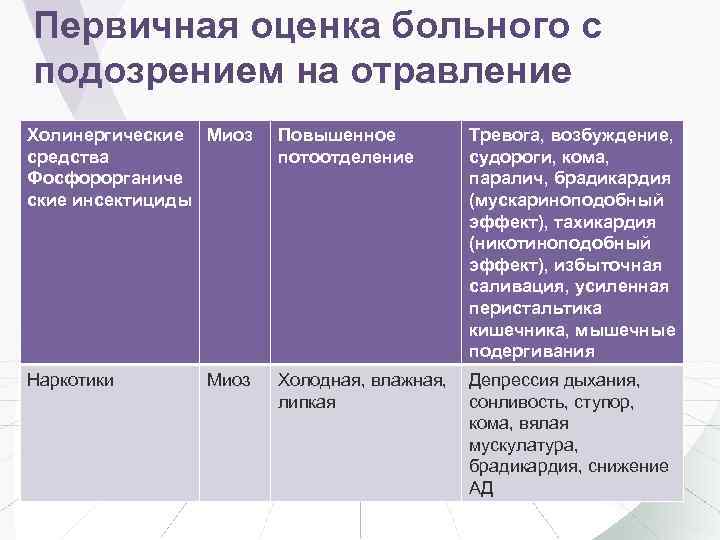 Первичная оценка больного с подозрением на отравление

| Холинергические средства Фосфорорганические инсектициды | Миоз | Повышенное потоотделение | Тревога, возбуждение, судороги, кома, паралич, брадикардия (мускариноподобный эффект), тахикардия (никотиноподобный эффект), избыточная саливация, усиленная перистальтика кишечника, мышечные подергивания |
|---|---|---|---|
| Наркотики | Миоз | Холодная, влажная, липкая | Депрессия дыхания, сонливость, ступор, кома, вялая мускулатура, брадикардия, снижение АД |